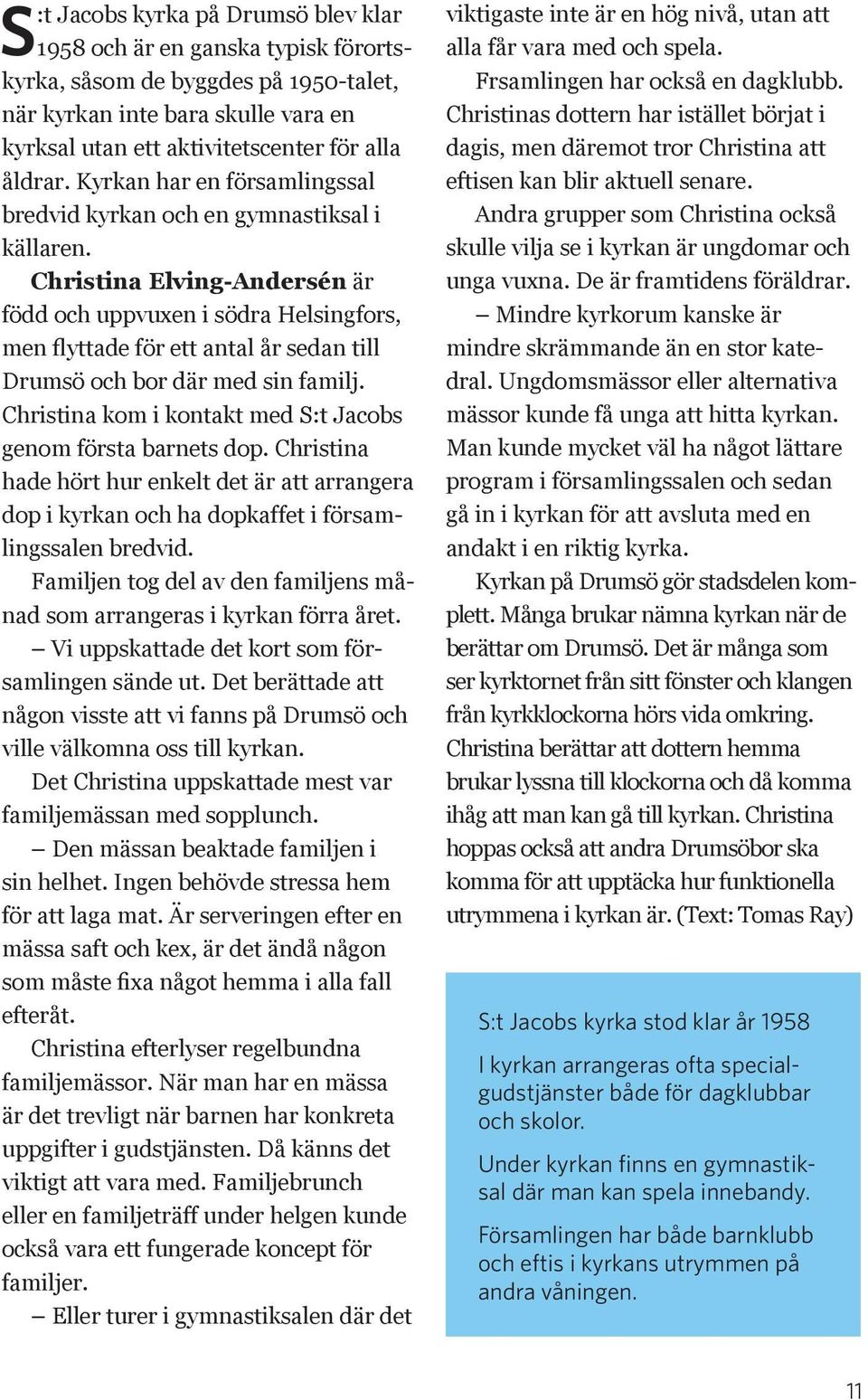 S:t Jacobs kyrka på Drumsö blev klar 1958 och är en ganska typisk förortskyrka, såsom de byggdes på 1950-talet, när kyrkan inte bara skulle vara en kyrksal utan ett aktivitetscenter för alla åldrar. Kyrkan har en församlingssal bredvid kyrkan och en gymnastiksal i källaren.

Christina Elving-Andersén är född och uppvuxen i södra Helsingfors, men flyttade för ett antal år sedan till Drumsö och bor där med sin familj. Christina kom i kontakt med S:t Jacobs genom första barnets dop. Christina hade hört hur enkelt det är att arrangera dop i kyrkan och ha dopkaffet i församlingssalen bredvid.

Familjen tog del av den familjens månad som arrangeras i kyrkan förra året.

– Vi uppskattade det kort som församlingen sände ut. Det berättade att någon visste att vi fanns på Drumsö och ville välkomna oss till kyrkan.

Det Christina uppskattade mest var familjemässan med sopplunch.

– Den mässan beaktade familjen i sin helhet. Ingen behövde stressa hem för att laga mat. Är serveringen efter en mässa saft och kex, är det ändå någon som måste fixa något hemma i alla fall efteråt.

Christina efterlyser regelbundna familjemässor. När man har en mässa är det trevligt när barnen har konkreta uppgifter i gudstjänsten. Då känns det viktigt att vara med. Familjebrunch eller en familjeträff under helgen kunde också vara ett fungerade koncept för familjer.

– Eller turer i gymnastiksalen där det viktigaste inte är en hög nivå, utan att alla får vara med och spela.

Frsamlingen har också en dagklubb. Christinas dottern har istället börjat i dagis, men däremot tror Christina att eftisen kan blir aktuell senare.

Andra grupper som Christina också skulle vilja se i kyrkan är ungdomar och unga vuxna. De är framtidens föräldrar.

– Mindre kyrkorum kanske är mindre skrämmande än en stor katedral. Ungdomsmässor eller alternativa mässor kunde få unga att hitta kyrkan. Man kunde mycket väl ha något lättare program i församlingssalen och sedan gå in i kyrkan för att avsluta med en andakt i en riktig kyrka.

Kyrkan på Drumsö gör stadsdelen komplett. Många brukar nämna kyrkan när de berättar om Drumsö. Det är många som ser kyrktornet från sitt fönster och klangen från kyrkklockorna hörs vida omkring. Christina berättar att dottern hemma brukar lyssna till klockorna och då komma ihåg att man kan gå till kyrkan. Christina hoppas också att andra Drumsöbor ska komma för att upptäcka hur funktionella utrymmena i kyrkan är. (Text: Tomas Ray)

S:t Jacobs kyrka stod klar år 1958

I kyrkan arrangeras ofta specialgudstjänster både för dagklubbar och skolor.

Under kyrkan finns en gymnastiksal där man kan spela innebandy.

Församlingen har både barnklubb och eftis i kyrkans utrymmen på andra våningen.

11